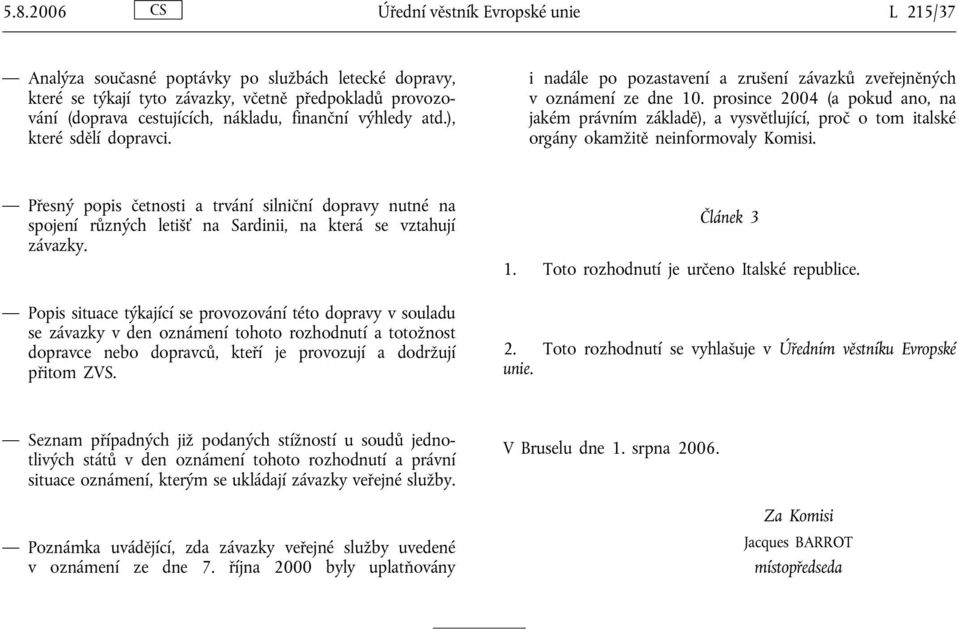 5.8.2006 CS Úřední věstník Evropské unie L 215/37

— Analýza současné poptávky po službách letecké dopravy, které se týkají tyto závazky, včetně předpokladů provozování (doprava cestujících, nákladu, finanční výhledy atd.), které sdělí dopravci.

— Přesný popis četnosti a trvání silniční dopravy nutné na spojení různých letišť na Sardinii, na která se vztahují závazky.

— Popis situace týkající se provozování této dopravy v souladu se závazky v den oznámení tohoto rozhodnutí a totožnost dopravce nebo dopravců, kteří je provozují a dodržují přitom ZVS.

— Seznam případných již podaných stížností u soudů jednotlivých států v den oznámení tohoto rozhodnutí a právní situace oznámení, kterým se ukládají závazky veřejné služby.

— Poznámka uvádějící, zda závazky veřejné služby uvedené v oznámení ze dne 7. října 2000 byly uplatňovány i nadále po pozastavení a zrušení závazků zveřejněných v oznámení ze dne 10. prosince 2004 (a pokud ano, na jakém právním základě), a vysvětlující, proč o tom italské orgány okamžitě neinformovaly Komisi.

Článek 3

1. Toto rozhodnutí je určeno Italské republice.

2. Toto rozhodnutí se vyhlašuje v Úředním věstníku Evropské unie.

V Bruselu dne 1. srpna 2006.

Za Komisi
Jacques BARROT
místopředseda